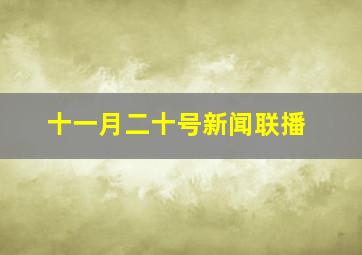 十一月二十号新闻联播